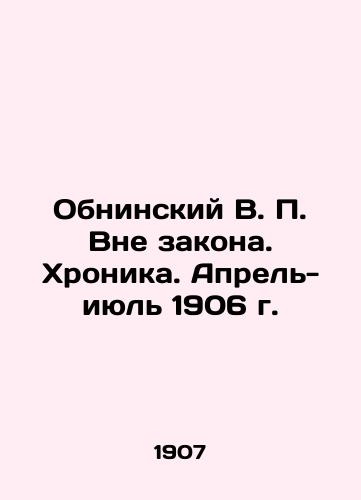 Обнинский В. П. Вне закона. Хроника. Апрель-июль 1906 г.

1907